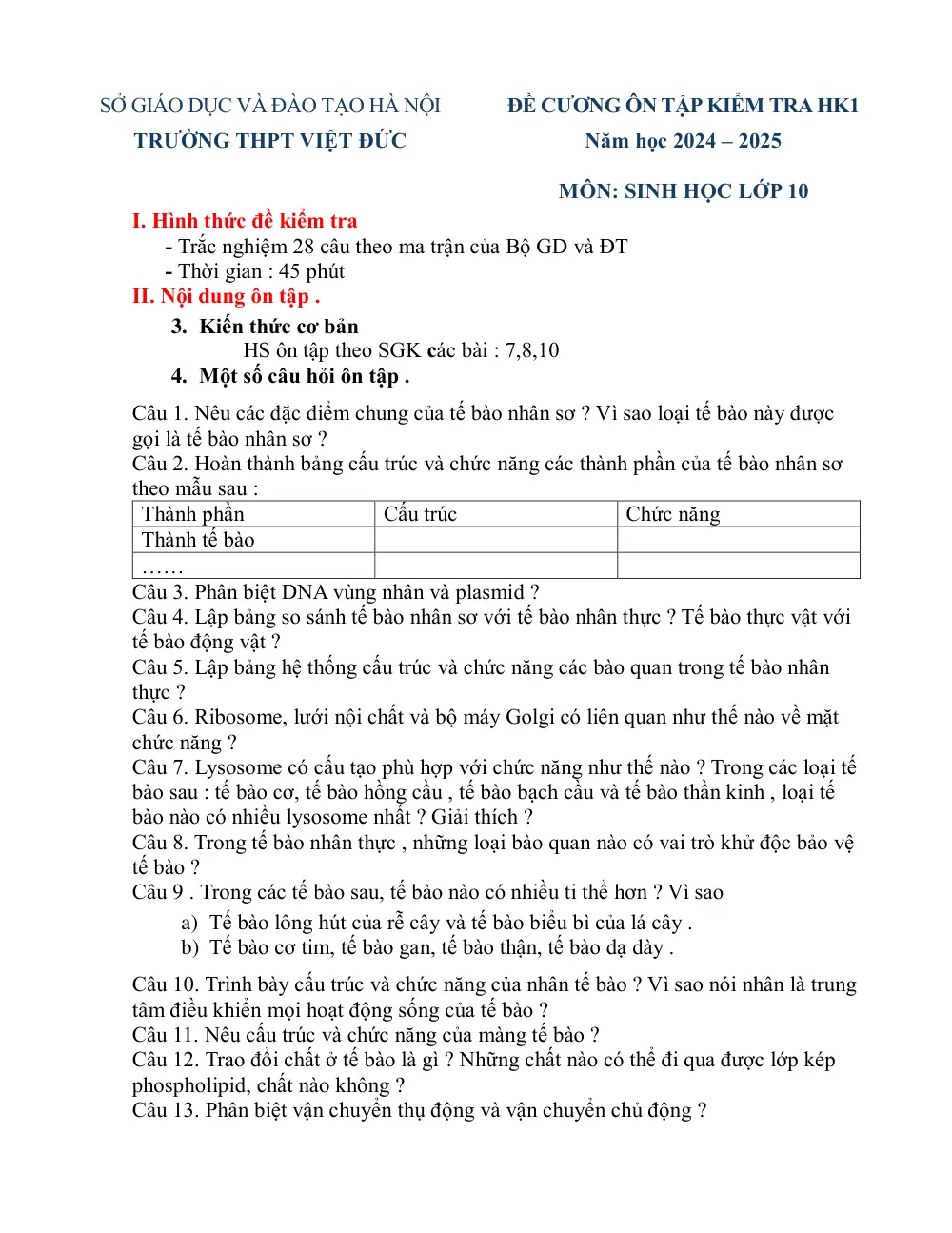 SỞ GIÁO DỤC VÀ ĐÀO TẠO HÀ NỘI
TRƯỜNG THPT VIỆT ĐỨC

ĐỀ CƯƠNG ÔN TẬP KIỂM TRA HK1
Năm học 2024 – 2025

MÔN: SINH HỌC LỚP 10

I. Hình thức đề kiểm tra
- Trắc nghiệm 28 câu theo ma trận của Bộ GD và ĐT
- Thời gian : 45 phút
II. Nội dung ôn tập .
3. Kiến thức cơ bản
HS ôn tập theo SGK các bài : 7,8,10
4. Một số câu hỏi ôn tập .

Câu 1. Nêu các đặc điểm chung của tế bào nhân sơ ? Vì sao loại tế bào này được gọi là tế bào nhân sơ ?
Câu 2. Hoàn thành bảng cấu trúc và chức năng các thành phần của tế bào nhân sơ theo mẫu sau :

| Thành phần | Cấu trúc | Chức năng |
|---|---|---|
| Thành tế bào | | |
| …… | | |

Câu 3. Phân biệt DNA vùng nhân và plasmid ?
Câu 4. Lập bảng so sánh tế bào nhân sơ với tế bào nhân thực ? Tế bào thực vật với tế bào động vật ?
Câu 5. Lập bảng hệ thống cấu trúc và chức năng các bào quan trong tế bào nhân thực ?
Câu 6. Ribosome, lưới nội chất và bộ máy Golgi có liên quan như thế nào về mặt chức năng ?
Câu 7. Lysosome có cấu tạo phù hợp với chức năng như thế nào ? Trong các loại tế bào sau : tế bào cơ, tế bào hồng cầu , tế bào bạch cầu và tế bào thần kinh , loại tế bào nào có nhiều lysosome nhất ? Giải thích ?
Câu 8. Trong tế bào nhân thực , những loại bào quan nào có vai trò khử độc bảo vệ tế bào ?
Câu 9 . Trong các tế bào sau, tế bào nào có nhiều ti thể hơn ? Vì sao
a) Tế bào lông hút của rễ cây và tế bào biểu bì của lá cây .
b) Tế bào cơ tim, tế bào gan, tế bào thận, tế bào dạ dày .

Câu 10. Trình bày cấu trúc và chức năng của nhân tế bào ? Vì sao nói nhân là trung tâm điều khiển mọi hoạt động sống của tế bào ?
Câu 11. Nêu cấu trúc và chức năng của màng tế bào ?
Câu 12. Trao đổi chất ở tế bào là gì ? Những chất nào có thể đi qua được lớp kép phospholipid, chất nào không ?
Câu 13. Phân biệt vận chuyển thụ động và vận chuyển chủ động ?